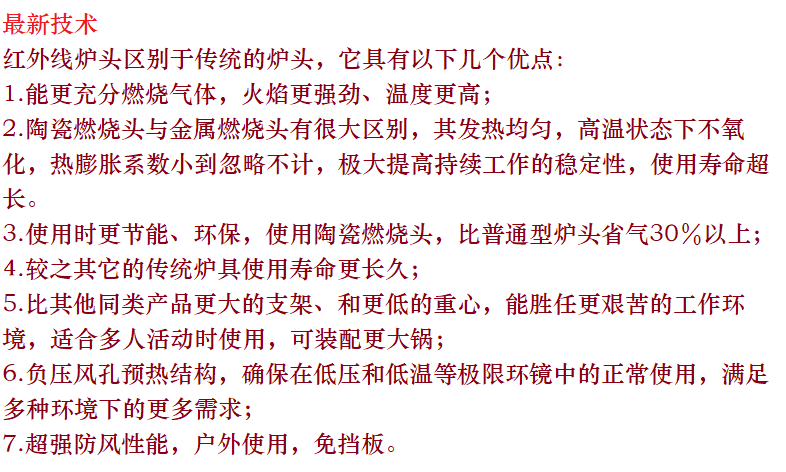 最新技术
红外线炉头区别于传统的炉头，它具有以下几个优点：
1.能更充分燃烧气体，火焰更强劲、温度更高；
2.陶瓷燃烧头与金属燃烧头有很大区别，其发热均匀，高温状态下不氧化，热膨胀系数小到忽略不计，极大提高持续工作的稳定性，使用寿命超长。
3.使用时更节能、环保，使用陶瓷燃烧头，比普通型炉头省气30%以上；
4.较之其它的传统炉具使用寿命更长久；
5.比其他同类产品更大的支架、和更低的重心，能胜任更艰苦的工作环境，适合多人活动时使用，可装配更大锅；
6.负压风孔预热结构，确保在低压和低温等极限环镜中的正常使用，满足多种环境下的更多需求；
7.超强防风性能，户外使用，免挡板。